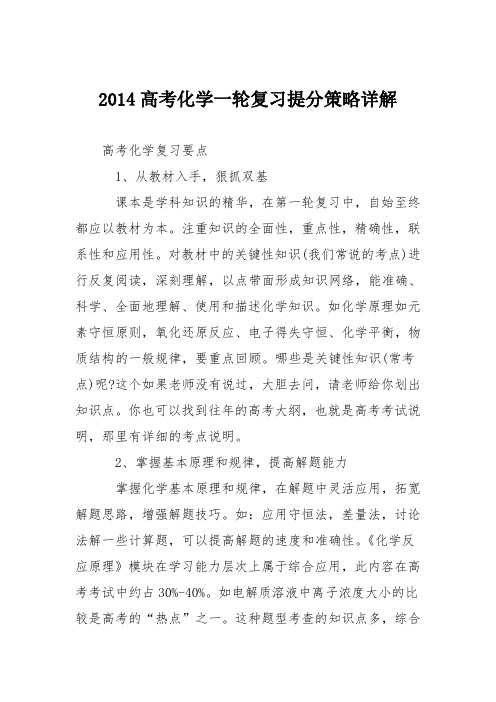 2014 高考化学一轮复习提分策略详解

高考化学复习要点

1、从教材入手，狠抓双基

课本是学科知识的精华，在第一轮复习中，自始至终都应以教材为本。注重知识的全面性，重点性，精确性，联系性和应用性。对教材中的关键性知识(我们常说的考点)进行反复阅读，深刻理解，以点带面形成知识网络，能准确、科学、全面地理解、使用和描述化学知识。如化学原理如元素守恒原则，氧化还原反应、电子得失守恒、化学平衡，物质结构的一般规律，要重点回顾。哪些是关键性知识(常考点)呢?这个如果老师没有说过，大胆去问，请老师给你划出知识点。你也可以找到往年的高考大纲，也就是高考考试说明，那里有详细的考点说明。

2、掌握基本原理和规律，提高解题能力

掌握化学基本原理和规律，在解题中灵活应用，拓宽解题思路，增强解题技巧。如：应用守恒法，差量法，讨论法解一些计算题，可以提高解题的速度和准确性。《化学反应原理》模块在学习能力层次上属于综合应用，此内容在高考考试中约占 30%-40%。如电解质溶液中离子浓度大小的比较是高考的“热点”之一。这种题型考查的知识点多，综合